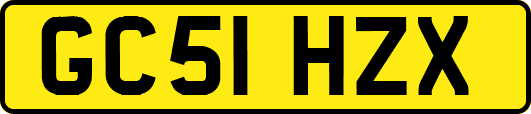 GC51 HZX